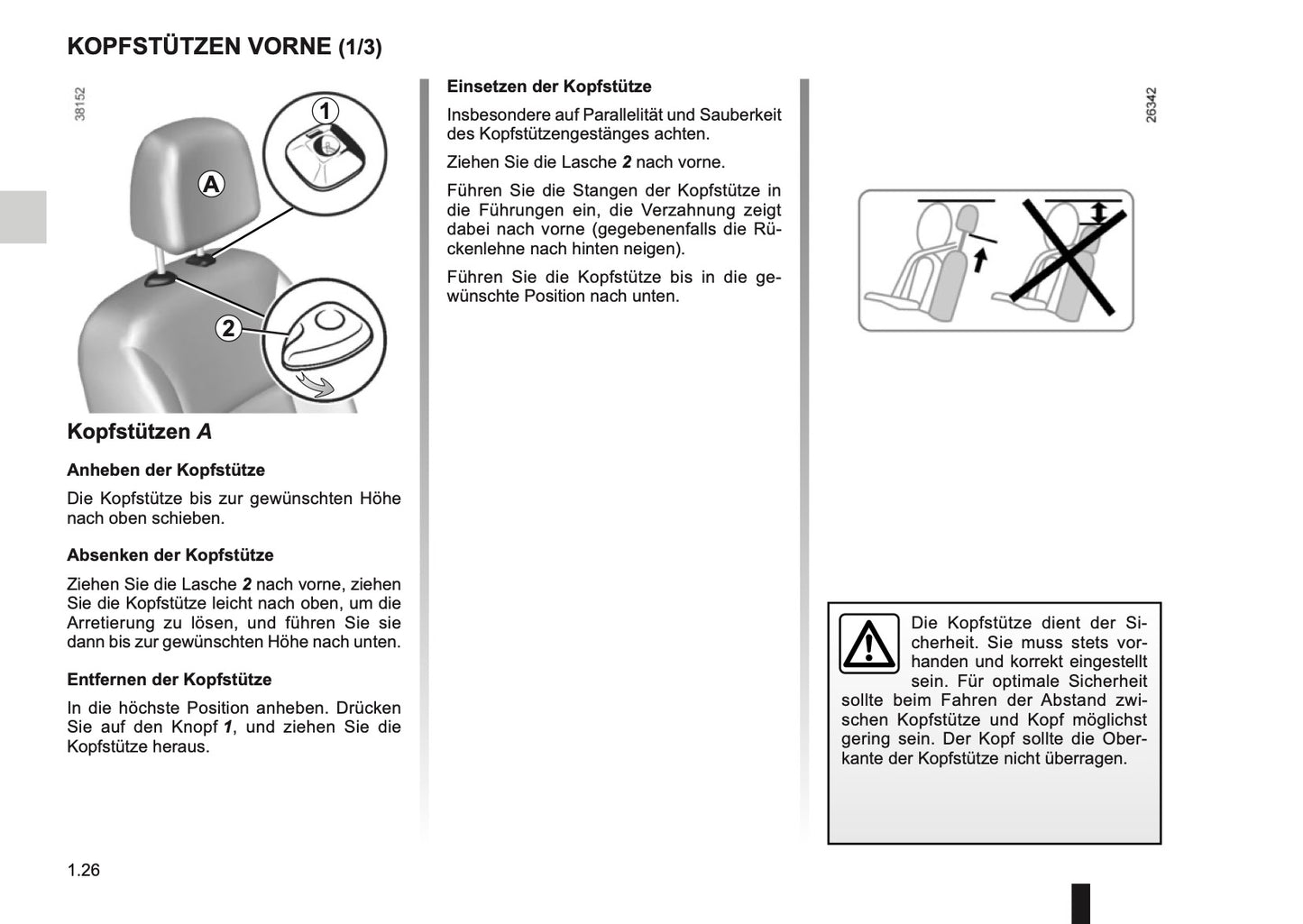 KOPFSTÜTZEN VORNE (1/3)

38152

1

A

2

Kopfstützen A

Anheben der Kopfstütze

Die Kopfstütze bis zur gewünschten Höhe nach oben schieben.

Absenken der Kopfstütze

Ziehen Sie die Lasche 2 nach vorne, ziehen Sie die Kopfstütze leicht nach oben, um die Arretierung zu lösen, und führen Sie sie dann bis zur gewünschten Höhe nach unten.

Entfernen der Kopfstütze

In die höchste Position anheben. Drücken Sie auf den Knopf 1, und ziehen Sie die Kopfstütze heraus.

Einsetzen der Kopfstütze

Insbesondere auf Parallelität und Sauberkeit des Kopfstützengestänges achten.

Ziehen Sie die Lasche 2 nach vorne.

Führen Sie die Stangen der Kopfstütze in die Führungen ein, die Verzahnung zeigt dabei nach vorne (gegebenenfalls die Rückenlehne nach hinten neigen).

Führen Sie die Kopfstütze bis in die gewünschte Position nach unten.

26342

Die Kopfstütze dient der Sicherheit. Sie muss stets vorhanden und korrekt eingestellt sein. Für optimale Sicherheit sollte beim Fahren der Abstand zwischen Kopfstütze und Kopf möglichst gering sein. Der Kopf sollte die Oberkante der Kopfstütze nicht überragen.

1.26